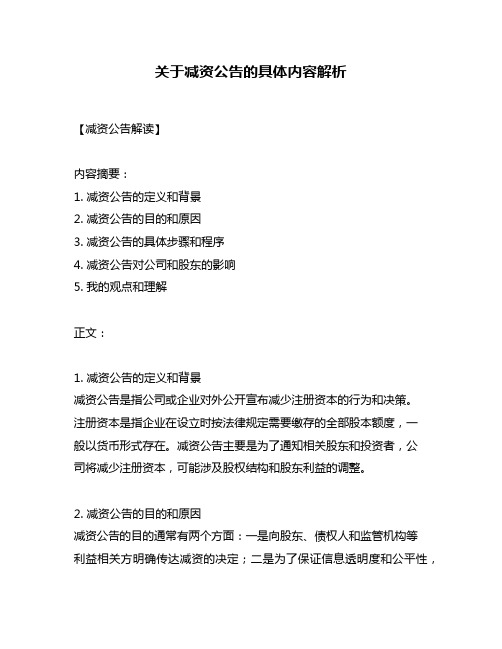 关于减资公告的具体内容解析

【减资公告解读】

内容摘要：
1. 减资公告的定义和背景
2. 减资公告的目的和原因
3. 减资公告的具体步骤和程序
4. 减资公告对公司和股东的影响
5. 我的观点和理解

正文：

1. 减资公告的定义和背景
减资公告是指公司或企业对外公开宣布减少注册资本的行为和决策。注册资本是指企业在设立时按法律规定需要缴存的全部股本额度，一般以货币形式存在。减资公告主要是为了通知相关股东和投资者，公司将减少注册资本，可能涉及股权结构和股东利益的调整。

2. 减资公告的目的和原因
减资公告的目的通常有两个方面：一是向股东、债权人和监管机构等利益相关方明确传达减资的决定；二是为了保证信息透明度和公平性，